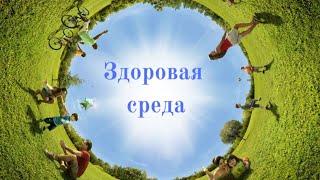 Здоровая среда